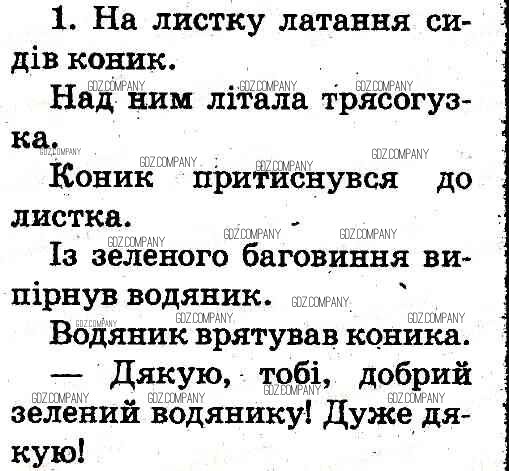 1. На листку латання сидів коник.

Над ним літала трясогузка.

Коник притиснувся до листка.

Із зеленого баговиння випірнув водяник.

Водяник врятував коника.

— Дякую, тобі, добрий зелений водянику! Дуже дякую!

GDZ.COMPANY